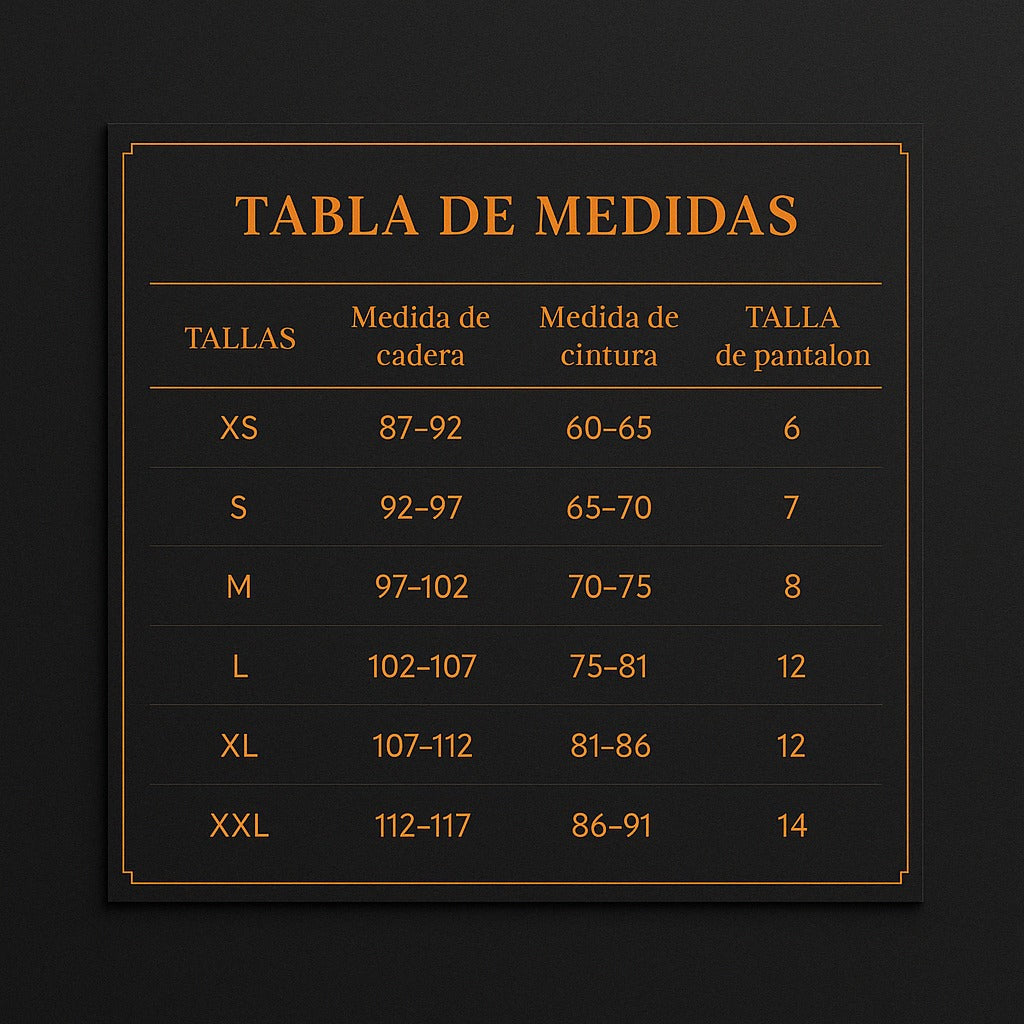 TABLA DE MEDIDAS

| TALLAS | Medida de cadera | Medida de cintura | TALLA de pantalon |
|---|---|---|---|
| XS | 87–92 | 60–65 | 6 |
| S | 92–97 | 65–70 | 7 |
| M | 97–102 | 70–75 | 8 |
| L | 102–107 | 75–81 | 12 |
| XL | 107–112 | 81–86 | 12 |
| XXL | 112–117 | 86–91 | 14 |